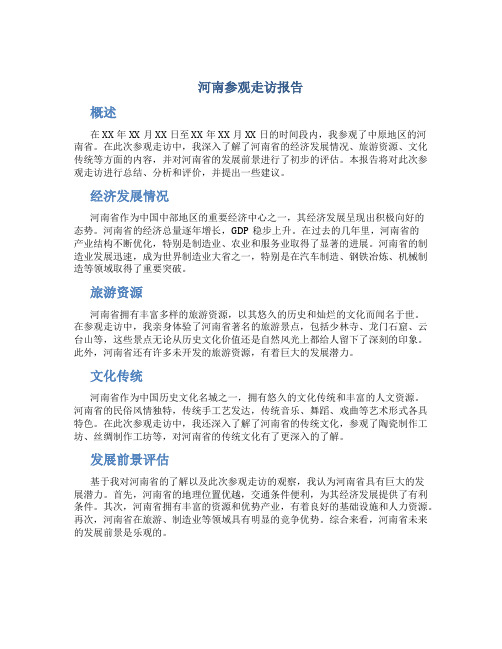 河南参观走访报告

概述

在XX年XX月XX日至XX年XX月XX日的时间段内，我参观了中原地区的河南省。在此次参观走访中，我深入了解了河南省的经济发展情况、旅游资源、文化传统等方面的内容，并对河南省的发展前景进行了初步的评估。本报告将对此次参观走访进行总结、分析和评价，并提出一些建议。

经济发展情况

河南省作为中国中部地区的重要经济中心之一，其经济发展呈现出积极向好的态势。河南省的经济总量逐年增长，GDP稳步上升。在过去的几年里，河南省的产业结构不断优化，特别是制造业、农业和服务业取得了显著的进展。河南省的制造业发展迅速，成为世界制造业大省之一，特别是在汽车制造、钢铁冶炼、机械制造等领域取得了重要突破。

旅游资源

河南省拥有丰富多样的旅游资源，以其悠久的历史和灿烂的文化而闻名于世。在参观走访中，我亲身体验了河南省著名的旅游景点，包括少林寺、龙门石窟、云台山等，这些景点无论从历史文化价值还是自然风光上都给人留下了深刻的印象。此外，河南省还有许多未开发的旅游资源，有着巨大的发展潜力。

文化传统

河南省作为中国历史文化名城之一，拥有悠久的文化传统和丰富的人文资源。河南省的民俗风情独特，传统手工艺发达，传统音乐、舞蹈、戏曲等艺术形式各具特色。在此次参观走访中，我还深入了解了河南省的传统文化，参观了陶瓷制作工坊、丝绸制作工坊等，对河南省的传统文化有了更深入的了解。

发展前景评估

基于我对河南省的了解以及此次参观走访的观察，我认为河南省具有巨大的发展潜力。首先，河南省的地理位置优越，交通条件便利，为其经济发展提供了有利条件。其次，河南省拥有丰富的资源和优势产业，有着良好的基础设施和人力资源。再次，河南省在旅游、制造业等领域具有明显的竞争优势。综合来看，河南省未来的发展前景是乐观的。